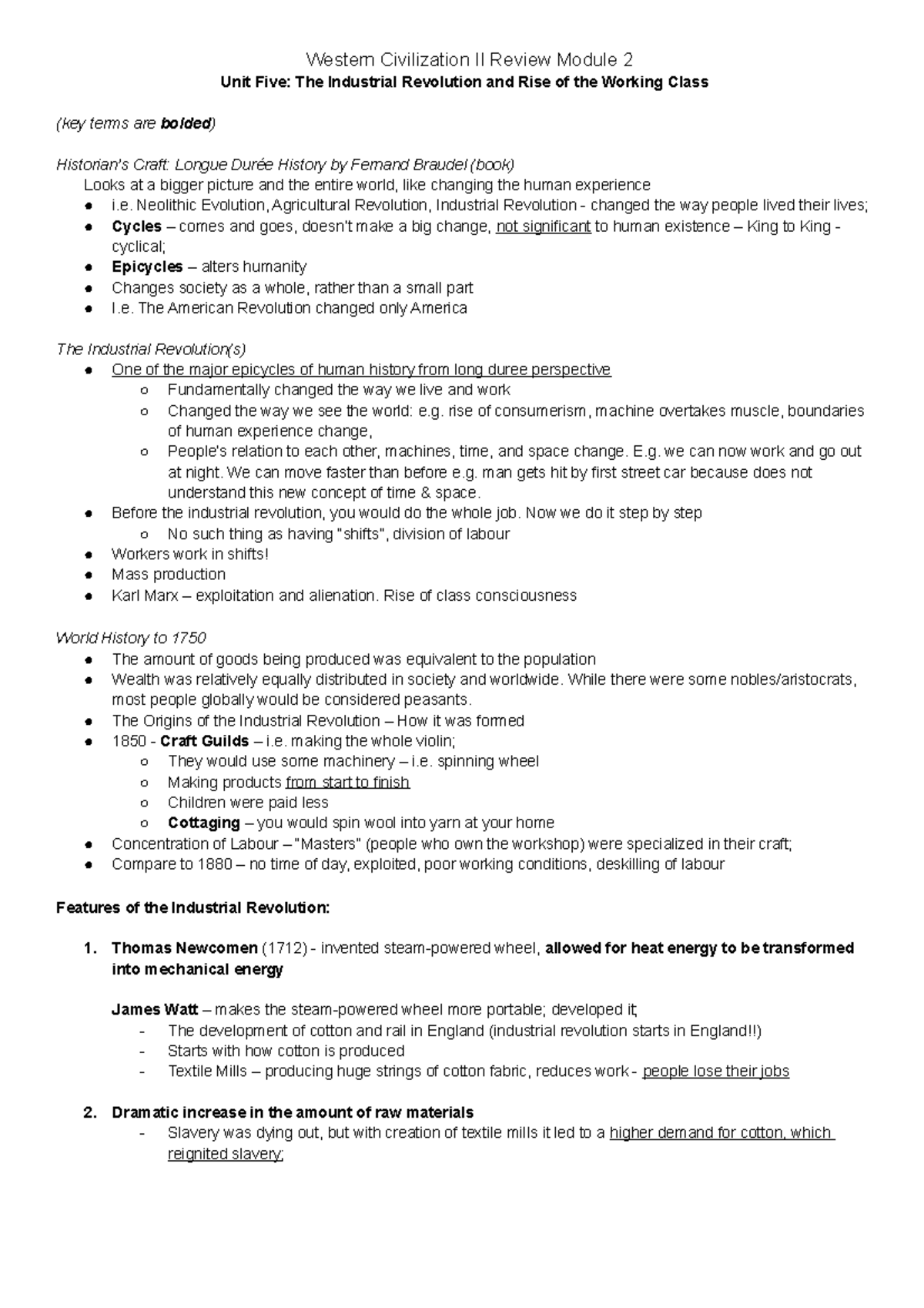 Western Civilization II Review Module 2
Unit Five: The Industrial Revolution and Rise of the Working Class

(key terms are bolded)

Historian's Craft: Longue Durée History by Fernand Braudel (book)
Looks at a bigger picture and the entire world, like changing the human experience
● i.e. Neolithic Evolution, Agricultural Revolution, Industrial Revolution - changed the way people lived their lives;
● Cycles – comes and goes, doesn't make a big change, not significant to human existence – King to King - cyclical;
● Epicycles – alters humanity
● Changes society as a whole, rather than a small part
● I.e. The American Revolution changed only America

The Industrial Revolution(s)
● One of the major epicycles of human history from long duree perspective
○ Fundamentally changed the way we live and work
○ Changed the way we see the world: e.g. rise of consumerism, machine overtakes muscle, boundaries of human experience change,
○ People's relation to each other, machines, time, and space change. E.g. we can now work and go out at night. We can move faster than before e.g. man gets hit by first street car because does not understand this new concept of time & space.
● Before the industrial revolution, you would do the whole job. Now we do it step by step
○ No such thing as having "shifts", division of labour
● Workers work in shifts!
● Mass production
● Karl Marx – exploitation and alienation. Rise of class consciousness

World History to 1750
● The amount of goods being produced was equivalent to the population
● Wealth was relatively equally distributed in society and worldwide. While there were some nobles/aristocrats, most people globally would be considered peasants.
● The Origins of the Industrial Revolution – How it was formed
● 1850 - Craft Guilds – i.e. making the whole violin;
○ They would use some machinery – i.e. spinning wheel
○ Making products from start to finish
○ Children were paid less
○ Cottaging – you would spin wool into yarn at your home
● Concentration of Labour – "Masters" (people who own the workshop) were specialized in their craft;
● Compare to 1880 – no time of day, exploited, poor working conditions, deskilling of labour

Features of the Industrial Revolution:

1. Thomas Newcomen (1712) - invented steam-powered wheel, allowed for heat energy to be transformed into mechanical energy

James Watt – makes the steam-powered wheel more portable; developed it;
- The development of cotton and rail in England (industrial revolution starts in England!!)
- Starts with how cotton is produced
- Textile Mills – producing huge strings of cotton fabric, reduces work - people lose their jobs

2. Dramatic increase in the amount of raw materials
- Slavery was dying out, but with creation of textile mills it led to a higher demand for cotton, which reignited slavery;